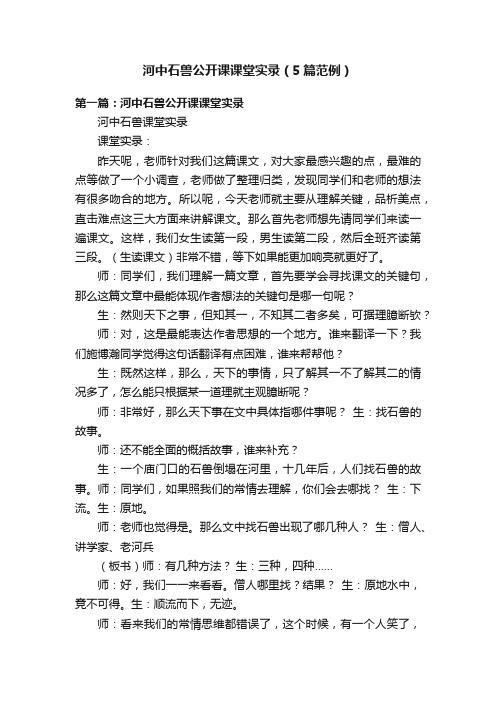 河中石兽公开课课堂实录（5篇范例）

第一篇：河中石兽公开课课堂实录

河中石兽课堂实录

课堂实录：

昨天呢，老师针对我们这篇课文，对大家最感兴趣的点，最难的点等做了一个小调查，老师做了整理归类，发现同学们和老师的想法有很多吻合的地方。所以呢，今天老师就主要从理解关键，品析美点，直击难点这三大方面来讲解课文。那么首先老师想先请同学们来读一遍课文。这样，我们女生读第一段，男生读第二段，然后全班齐读第三段。（生读课文）非常不错，等下如果能更加响亮就更好了。

师：同学们，我们理解一篇文章，首先要学会寻找课文的关键句，那么这篇文章中最能体现作者想法的关键句是哪一句呢？

生：然则天下之事，但知其一，不知其二者多矣，可据理臆断欤？

师：对，这是最能表达作者思想的一个地方。谁来翻译一下？我们施博瀚同学觉得这句话翻译有点困难，谁来帮帮他？

生：既然这样，那么，天下的事情，只了解其一不了解其二的情况多了，怎么能只根据某一道理就主观臆断呢？

师：非常好，那么天下事在文中具体指哪件事呢？ 生：找石兽的故事。

师：还不能全面的概括故事，谁来补充？

生：一个庙门口的石兽倒塌在河里，十几年后，人们找石兽的故事。师：同学们，如果照我们的常情去理解，你们会去哪找？ 生：下流。生：原地。

师：老师也觉得是。那么文中找石兽出现了哪几种人？ 生：僧人、讲学家、老河兵

（板书）师：有几种方法？ 生：三种，四种……

师：好，我们一一来看看。僧人哪里找？结果？ 生：原地水中，竟不可得。生：顺流而下，无迹。

师：看来我们的常情思维都错误了，这个时候，有一个人笑了，